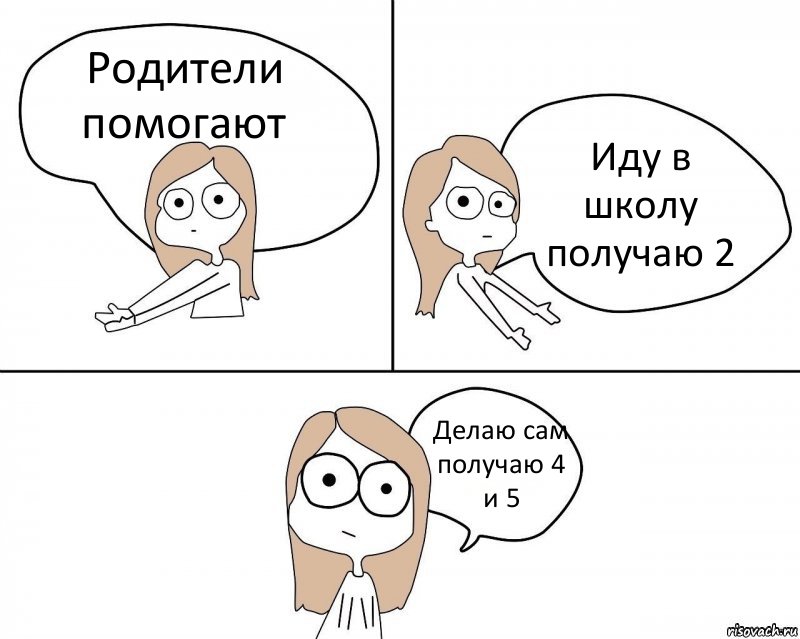 Родители помогают

Иду в школу получаю 2

Делаю сам получаю 4 и 5

risovach.ru